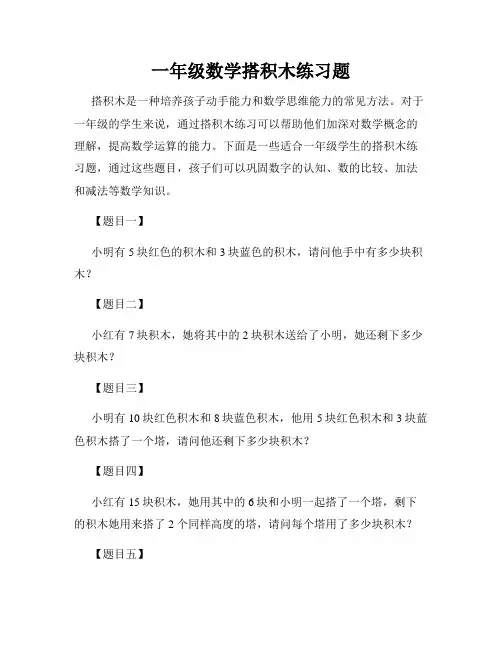 一年级数学搭积木练习题

搭积木是一种培养孩子动手能力和数学思维能力的常见方法。对于一年级的学生来说，通过搭积木练习可以帮助他们加深对数学概念的理解，提高数学运算的能力。下面是一些适合一年级学生的搭积木练习题，通过这些题目，孩子们可以巩固数字的认知、数的比较、加法和减法等数学知识。

【题目一】

小明有 5 块红色的积木和 3 块蓝色的积木，请问他手中有多少块积木？

【题目二】

小红有 7 块积木，她将其中的 2 块积木送给了小明，她还剩下多少块积木？

【题目三】

小明有 10 块红色积木和 8 块蓝色积木，他用 5 块红色积木和 3 块蓝色积木搭了一个塔，请问他还剩下多少块积木？

【题目四】

小红有 15 块积木，她用其中的 6 块和小明一起搭了一个塔，剩下的积木她用来搭了 2 个同样高度的塔，请问每个塔用了多少块积木？

【题目五】